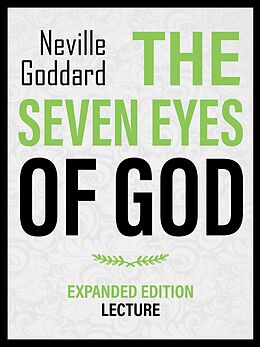 Neville Goddard

THE SEVEN EYES OF GOD

EXPANDED EDITION
LECTURE